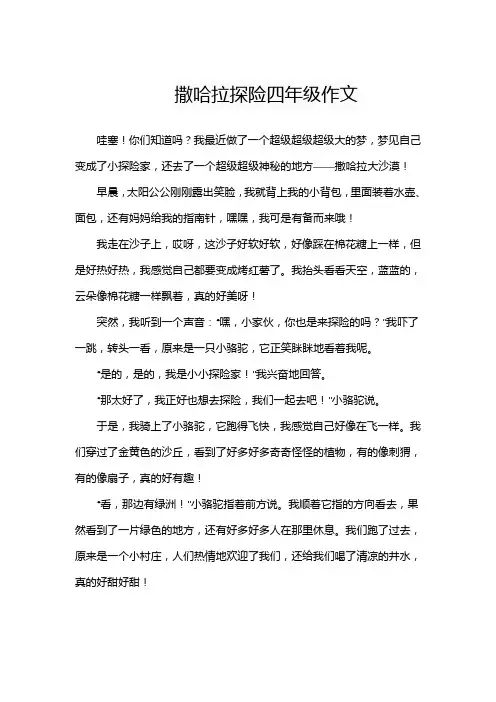 撒哈拉探险四年级作文

哇塞！你们知道吗？我最近做了一个超级超级超级大的梦，梦见自己变成了小探险家，还去了一个超级超级神秘的地方——撒哈拉大沙漠！

早晨，太阳公公刚刚露出笑脸，我就背上我的小背包，里面装着水壶、面包，还有妈妈给我的指南针，嘿嘿，我可是有备而来哦！

我走在沙子上，哎呀，这沙子好软好软，好像踩在棉花糖上一样，但是好热好热，我感觉自己都要变成烤红薯了。我抬头看看天空，蓝蓝的，云朵像棉花糖一样飘着，真的好美呀！

突然，我听到一个声音："嘿，小家伙，你也是来探险的吗？"我吓了一跳，转头一看，原来是一只小骆驼，它正笑眯眯地看着我呢。

"是的，是的，我是小小探险家！"我兴奋地回答。

"那太好了，我正好也想去探险，我们一起去吧！"小骆驼说。

于是，我骑上了小骆驼，它跑得飞快，我感觉自己好像在飞一样。我们穿过了金黄色的沙丘，看到了好多好多奇奇怪怪的植物，有的像刺猬，有的像扇子，真的好有趣！

"看，那边有绿洲！"小骆驼指着前方说。我顺着它指的方向看去，果然看到了一片绿色的地方，还有好多好多人在那里休息。我们跑了过去，原来是一个小村庄，人们热情地欢迎了我们，还给我们喝了清凉的井水，真的好甜好甜！